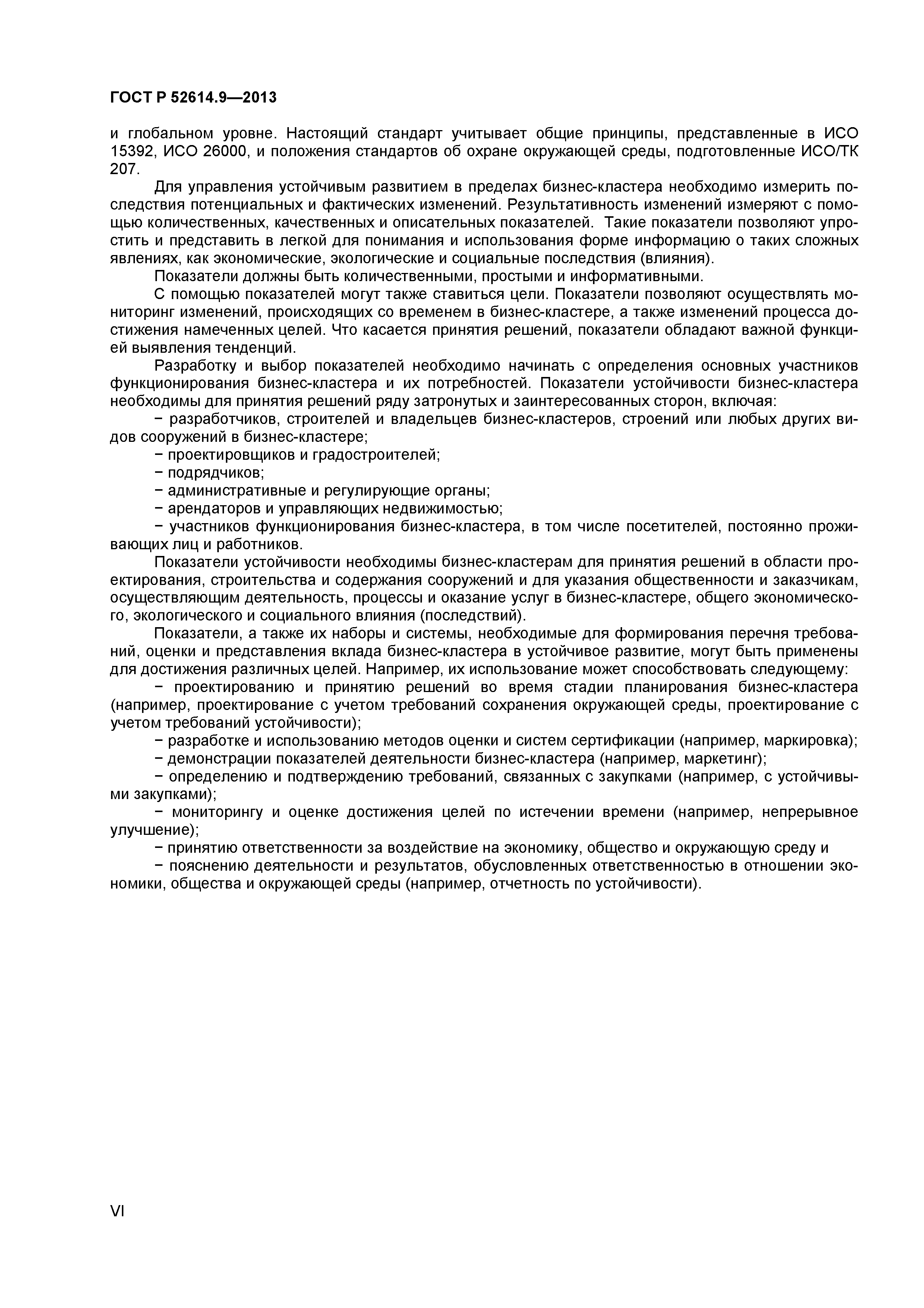 ГОСТ Р 52614.9—2013

и глобальном уровне. Настоящий стандарт учитывает общие принципы, представленные в ИСО 15392, ИСО 26000, и положения стандартов об охране окружающей среды, подготовленные ИСО/ТК 207.

Для управления устойчивым развитием в пределах бизнес-кластера необходимо измерить последствия потенциальных и фактических изменений. Результативность изменений измеряют с помощью количественных, качественных и описательных показателей. Такие показатели позволяют упростить и представить в легкой для понимания и использования форме информацию о таких сложных явлениях, как экономические, экологические и социальные последствия (влияния).

Показатели должны быть количественными, простыми и информативными.

С помощью показателей могут также ставиться цели. Показатели позволяют осуществлять мониторинг изменений, происходящих со временем в бизнес-кластере, а также изменений процесса достижения намеченных целей. Что касается принятия решений, показатели обладают важной функцией выявления тенденций.

Разработку и выбор показателей необходимо начинать с определения основных участников функционирования бизнес-кластера и их потребностей. Показатели устойчивости бизнес-кластера необходимы для принятия решений ряду затронутых и заинтересованных сторон, включая:

− разработчиков, строителей и владельцев бизнес-кластеров, строений или любых других видов сооружений в бизнес-кластере;

− проектировщиков и градостроителей;

− подрядчиков;

− административные и регулирующие органы;

− арендаторов и управляющих недвижимостью;

− участников функционирования бизнес-кластера, в том числе посетителей, постоянно проживающих лиц и работников.

Показатели устойчивости необходимы бизнес-кластерам для принятия решений в области проектирования, строительства и содержания сооружений и для указания общественности и заказчикам, осуществляющим деятельность, процессы и оказание услуг в бизнес-кластере, общего экономического, экологического и социального влияния (последствий).

Показатели, а также их наборы и системы, необходимые для формирования перечня требований, оценки и представления вклада бизнес-кластера в устойчивое развитие, могут быть применены для достижения различных целей. Например, их использование может способствовать следующему:

− проектированию и принятию решений во время стадии планирования бизнес-кластера (например, проектирование с учетом требований сохранения окружающей среды, проектирование с учетом требований устойчивости);

− разработке и использованию методов оценки и систем сертификации (например, маркировка);

− демонстрации показателей деятельности бизнес-кластера (например, маркетинг);

− определению и подтверждению требований, связанных с закупками (например, с устойчивыми закупками);

− мониторингу и оценке достижения целей по истечении времени (например, непрерывное улучшение);

− принятию ответственности за воздействие на экономику, общество и окружающую среду и

− пояснению деятельности и результатов, обусловленных ответственностью в отношении экономики, общества и окружающей среды (например, отчетность по устойчивости).

VI